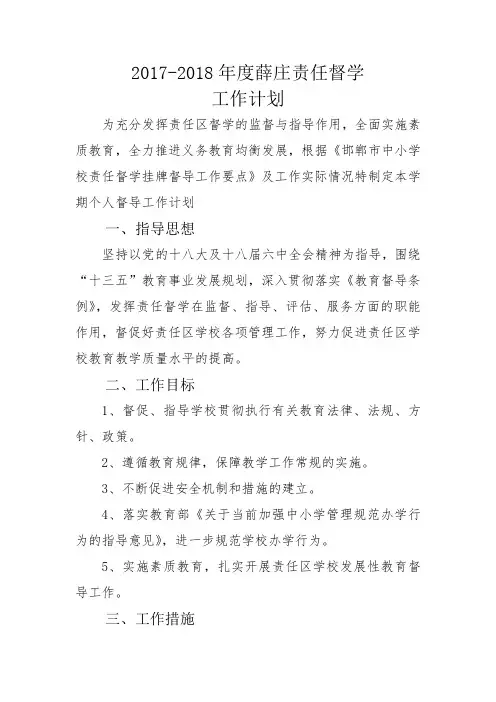 2017-2018 年度薛庄责任督学
工作计划

为充分发挥责任区督学的监督与指导作用，全面实施素质教育，全力推进义务教育均衡发展，根据《邯郸市中小学校责任督学挂牌督导工作要点》及工作实际情况特制定本学期个人督导工作计划

一、指导思想

坚持以党的十八大及十八届六中全会精神为指导，围绕“十三五”教育事业发展规划，深入贯彻落实《教育督导条例》，发挥责任督学在监督、指导、评估、服务方面的职能作用，督促好责任区学校各项管理工作，努力促进责任区学校教育教学质量水平的提高。

二、工作目标

1、督促、指导学校贯彻执行有关教育法律、法规、方针、政策。

2、遵循教育规律，保障教学工作常规的实施。

3、不断促进安全机制和措施的建立。

4、落实教育部《关于当前加强中小学管理规范办学行为的指导意见》，进一步规范学校办学行为。

5、实施素质教育，扎实开展责任区学校发展性教育督导工作。

三、工作措施